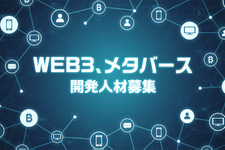 WEB3、メタバース
開発人材募集